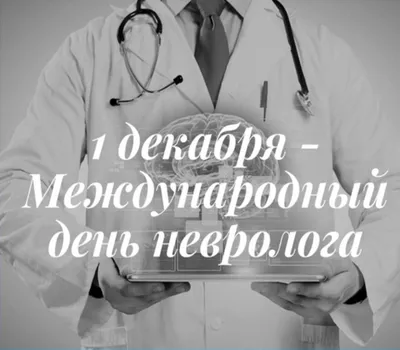 1 декабря – Международный день невролога